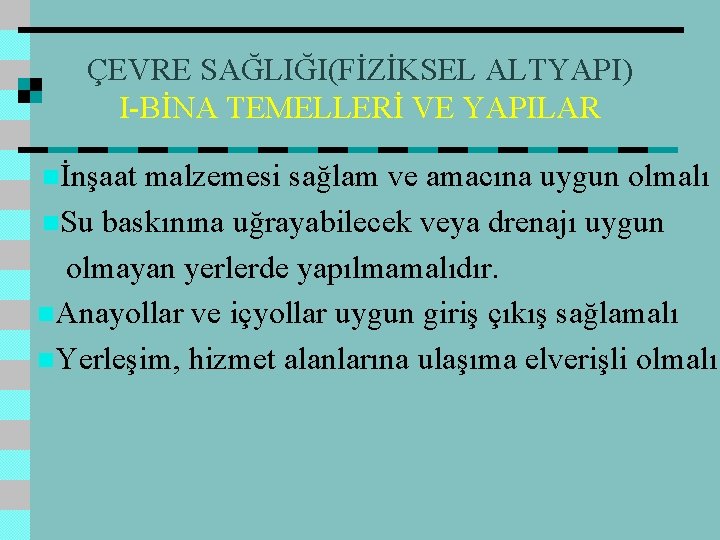 ÇEVRE SAĞLIĞI(FİZİKSEL ALTYAPI)
I-BİNA TEMELLERİ VE YAPILAR

İnşaat malzemesi sağlam ve amacına uygun olmalı

Su baskınına uğrayabilecek veya drenajı uygun olmayan yerlerde yapılmamalıdır.

Anayollar ve içyollar uygun giriş çıkış sağlamalı

Yerleşim, hizmet alanlarına ulaşıma elverişli olmalı